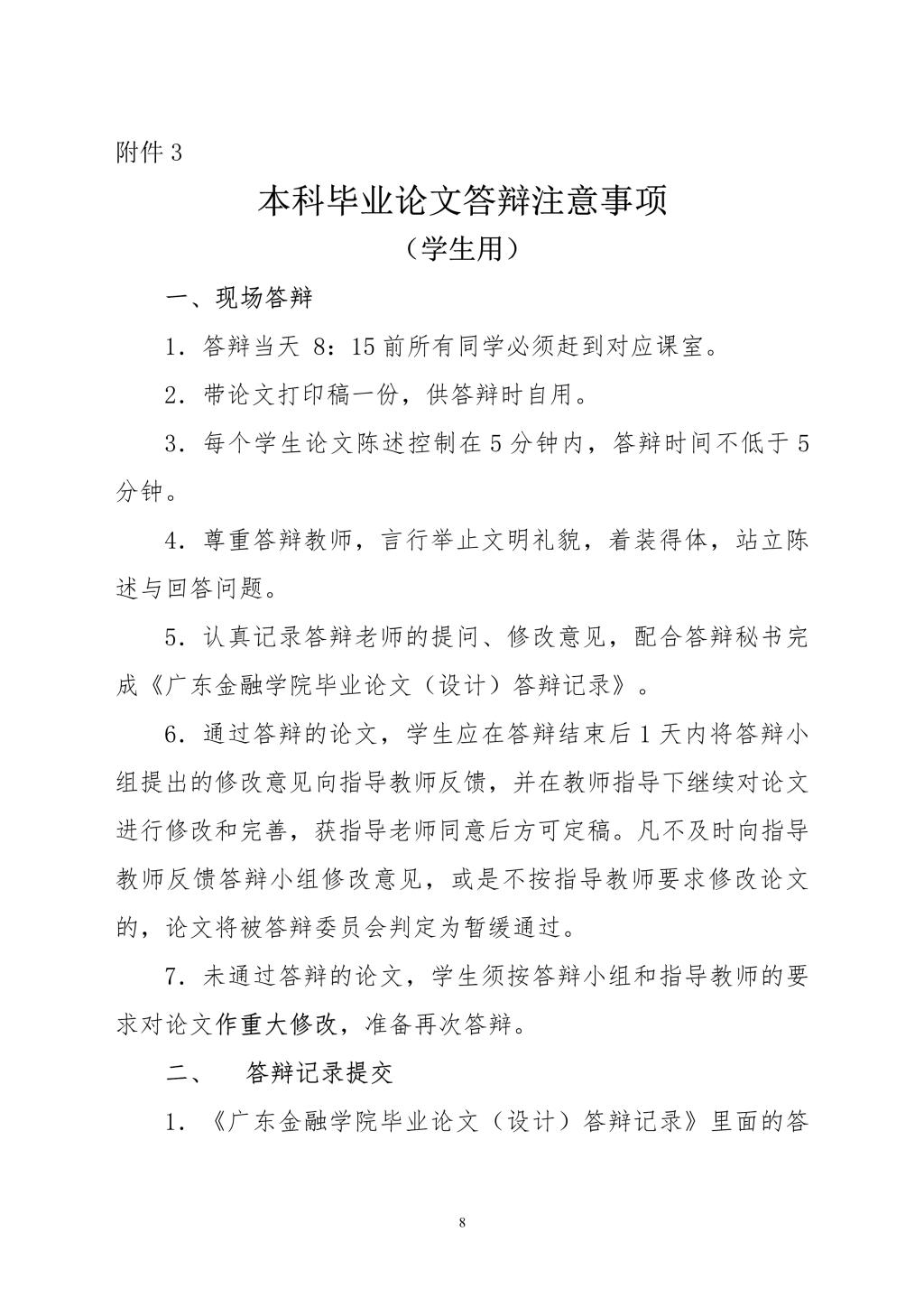 附件 3

本科毕业论文答辩注意事项

（学生用）

一、现场答辩

1．答辩当天 8：15 前所有同学必须赶到对应课室。

2．带论文打印稿一份，供答辩时自用。

3．每个学生论文陈述控制在 5 分钟内，答辩时间不低于 5 分钟。

4．尊重答辩教师，言行举止文明礼貌，着装得体，站立陈述与回答问题。

5．认真记录答辩老师的提问、修改意见，配合答辩秘书完成《广东金融学院毕业论文（设计）答辩记录》。

6．通过答辩的论文，学生应在答辩结束后 1 天内将答辩小组提出的修改意见向指导教师反馈，并在教师指导下继续对论文进行修改和完善，获指导老师同意后方可定稿。凡不及时向指导教师反馈答辩小组修改意见，或是不按指导教师要求修改论文的，论文将被答辩委员会判定为暂缓通过。

7．未通过答辩的论文，学生须按答辩小组和指导教师的要求对论文作重大修改，准备再次答辩。

二、 答辩记录提交

1．《广东金融学院毕业论文（设计）答辩记录》里面的答

8